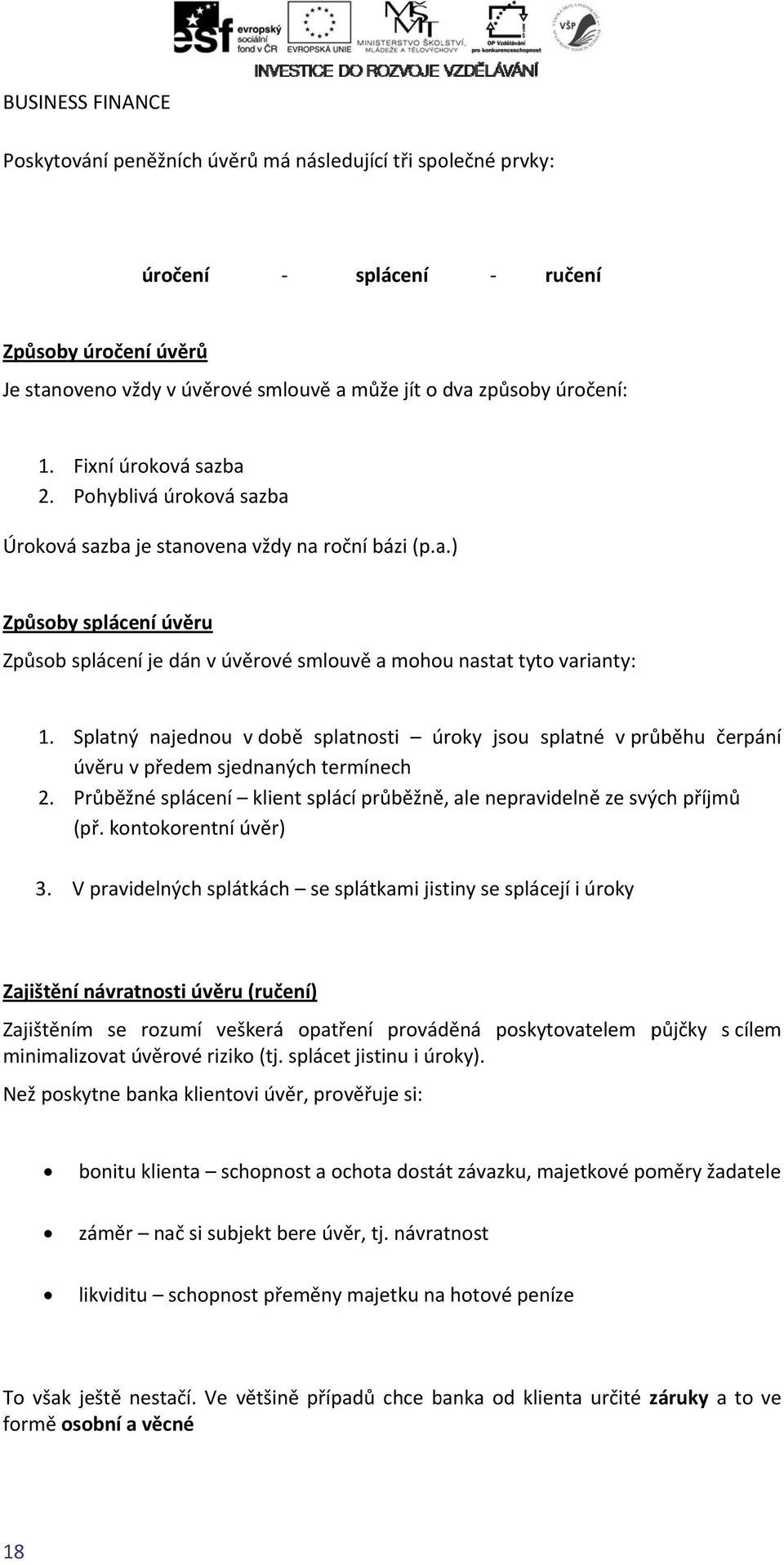 esf evropský sociální fond v ČR EVROPSKÁ UNIE MINISTERSTVO ŠKOLSTVÍ, MLÁDEŽE A TĚLOVÝCHOVY OP Vzdělávání pro konkurenceschopnost VŠP

INVESTICE DO ROZVOJE VZDĚLÁVÁNÍ

BUSINESS FINANCE

Poskytování peněžních úvěrů má následující tři společné prvky:

úročení - splácení - ručení

Způsoby úročení úvěrů

Je stanoveno vždy v úvěrové smlouvě a může jít o dva způsoby úročení:

1. Fixní úroková sazba
2. Pohyblivá úroková sazba

Úroková sazba je stanovena vždy na roční bázi (p.a.)

Způsoby splácení úvěru

Způsob splácení je dán v úvěrové smlouvě a mohou nastat tyto varianty:

1. Splatný najednou v době splatnosti – úroky jsou splatné v průběhu čerpání úvěru v předem sjednaných termínech
2. Průběžné splácení – klient splácí průběžně, ale nepravidelně ze svých příjmů (př. kontokorentní úvěr)
3. V pravidelných splátkách – se splátkami jistiny se splácejí i úroky

Zajištění návratnosti úvěru (ručení)

Zajištěním se rozumí veškerá opatření prováděná poskytovatelem půjčky s cílem minimalizovat úvěrové riziko (tj. splácet jistinu i úroky).

Než poskytne banka klientovi úvěr, prověřuje si:

• bonitu klienta – schopnost a ochota dostát závazku, majetkové poměry žadatele
• záměr – nač si subjekt bere úvěr, tj. návratnost
• likviditu – schopnost přeměny majetku na hotové peníze

To však ještě nestačí. Ve většině případů chce banka od klienta určité záruky a to ve formě osobní a věcné

18